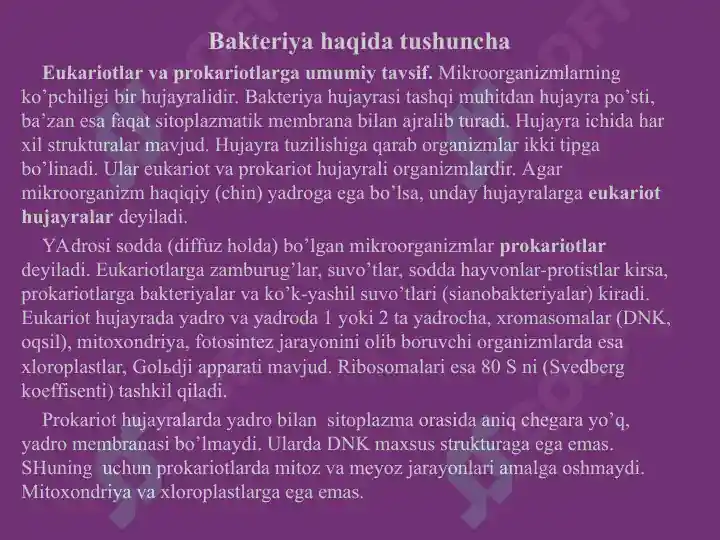 Bakteriya haqida tushuncha

Eukariotlar va prokariotlarga umumiy tavsif. Mikroorganizmlarning ko’pchiligi bir hujayralidir. Bakteriya hujayrasi tashqi muhitdan hujayra po’sti, ba’zan esa faqat sitoplazmatik membrana bilan ajralib turadi. Hujayra ichida har xil strukturalar mavjud. Hujayra tuzilishiga qarab organizmlar ikki tipga bo’linadi. Ular eukariot va prokariot hujayrali organizmlardir. Agar mikroorganizm haqiqiy (chin) yadroga ega bo’lsa, unday hujayralarga eukariot hujayralar deyiladi.

YAdrosi sodda (diffuz holda) bo’lgan mikroorganizmlar prokariotlar deyiladi. Eukariotlarga zamburug’lar, suvo’tlar, sodda hayvonlar-protistlar kirsa, prokariotlarga bakteriyalar va ko’k-yashil suvo’tlari (sianobakteriyalar) kiradi. Eukariot hujayrada yadro va yadroda 1 yoki 2 ta yadrocha, xromasomalar (DNK, oqsil), mitoxondriya, fotosintez jarayonini olib boruvchi organizmlarda esa xloroplastlar, Golьdji apparati mavjud. Ribosomalari esa 80 S ni (Svedberg koeffisenti) tashkil qiladi.

Prokariot hujayralarda yadro bilan sitoplazma orasida aniq chegara yo’q, yadro membranasi bo’lmaydi. Ularda DNK maxsus strukturaga ega emas. SHuning uchun prokariotlarda mitoz va meyoz jarayonlari amalga oshmaydi. Mitoxondriya va xloroplastlarga ega emas.